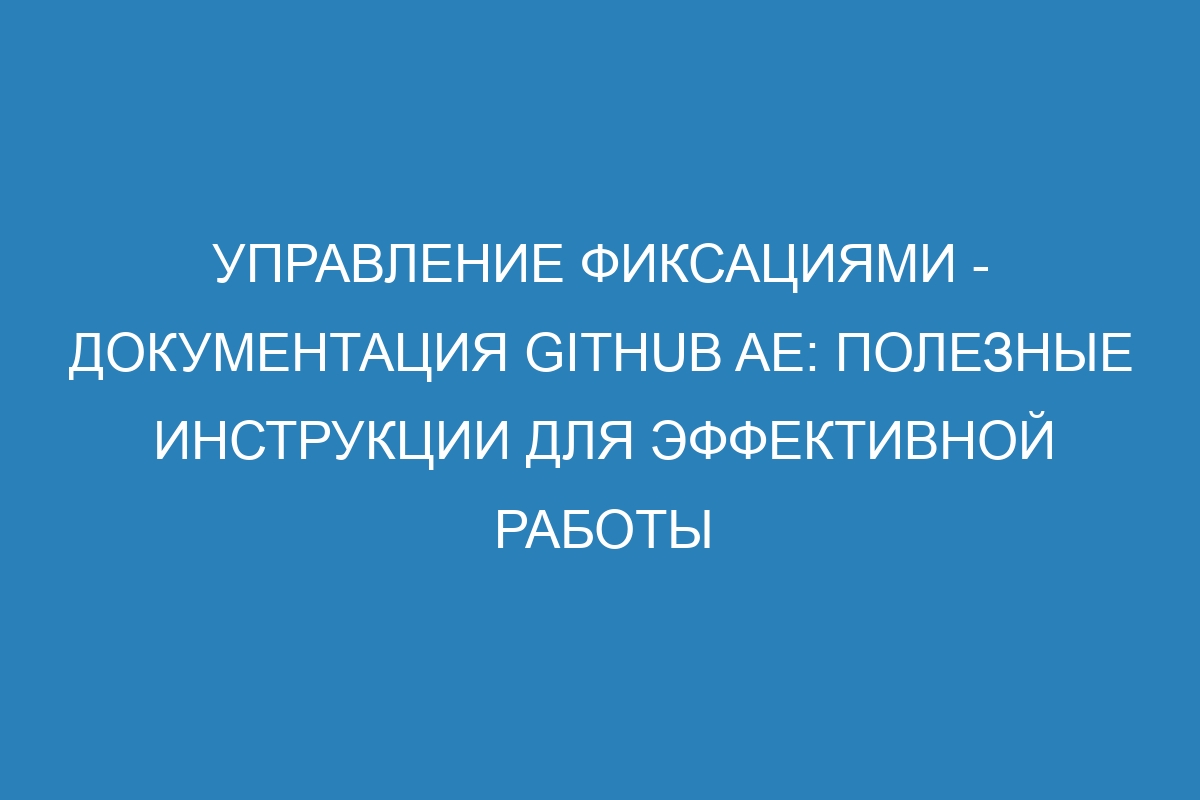 УПРАВЛЕНИЕ ФИКСАЦИЯМИ - ДОКУМЕНТАЦИЯ GITHUB AE: ПОЛЕЗНЫЕ ИНСТРУКЦИИ ДЛЯ ЭФФЕКТИВНОЙ РАБОТЫ